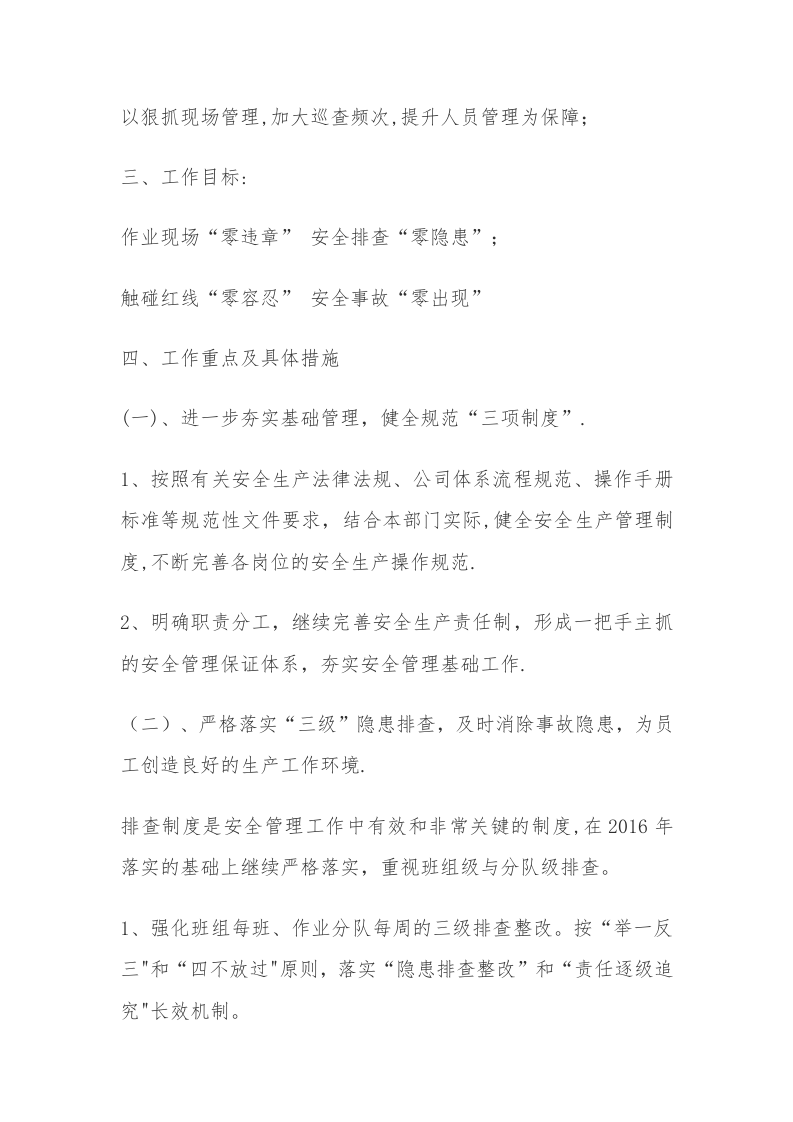 以狠抓现场管理,加大巡查频次,提升人员管理为保障;

三、工作目标:

作业现场“零违章” 安全排查“零隐患”;

触碰红线“零容忍” 安全事故“零出现”

四、工作重点及具体措施

(一)、进一步夯实基础管理，健全规范“三项制度”.

1、按照有关安全生产法律法规、公司体系流程规范、操作手册标准等规范性文件要求，结合本部门实际,健全安全生产管理制度,不断完善各岗位的安全生产操作规范.

2、明确职责分工，继续完善安全生产责任制，形成一把手主抓的安全管理保证体系，夯实安全管理基础工作.

（二）、严格落实“三级”隐患排查，及时消除事故隐患，为员工创造良好的生产工作环境.

排查制度是安全管理工作中有效和非常关键的制度,在2016年落实的基础上继续严格落实，重视班组级与分队级排查。

1、强化班组每班、作业分队每周的三级排查整改。按“举一反三”和“四不放过”原则，落实“隐患排查整改”和“责任逐级追究”长效机制。